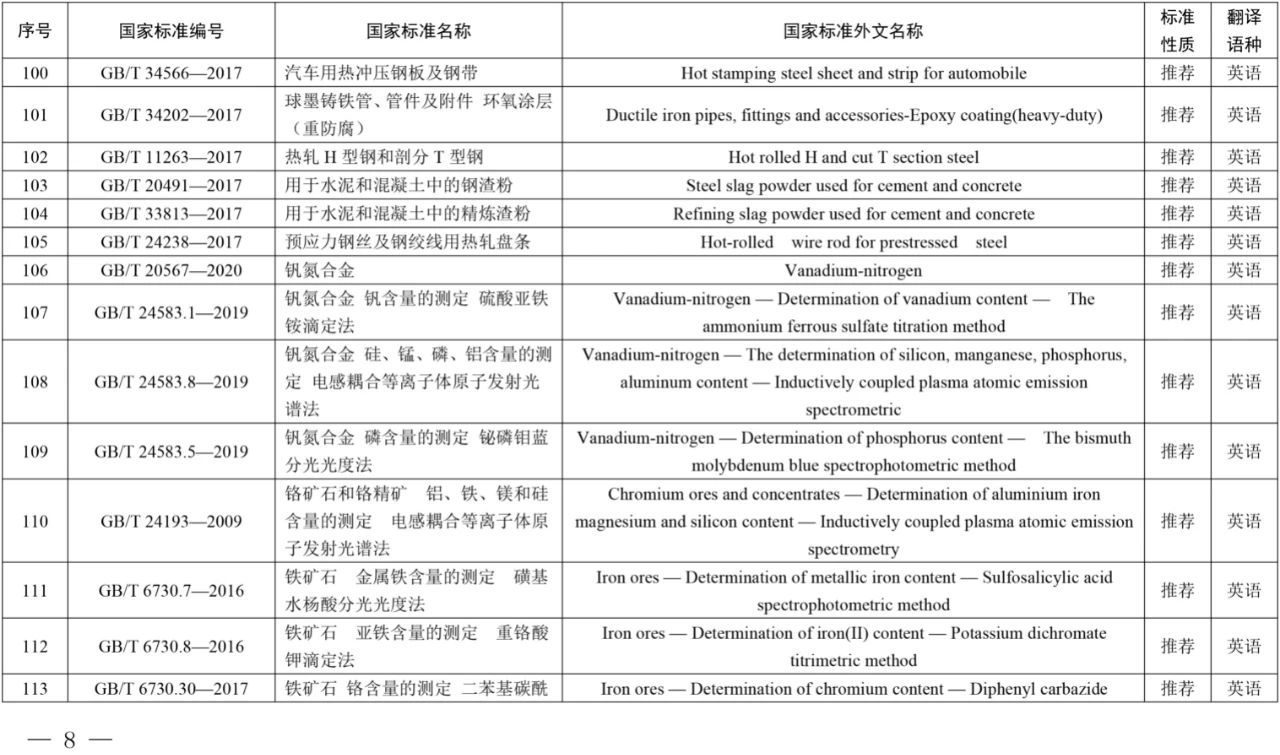 | 序号 | 国家标准编号 | 国家标准名称 | 国家标准外文名称 | 标准性质 | 翻译语种 |
|---|---|---|---|---|---|
| 100 | GB/T 34566—2017 | 汽车用热冲压钢板及钢带 | Hot stamping steel sheet and strip for automobile | 推荐 | 英语 |
| 101 | GB/T 34202—2017 | 球墨铸铁管、管件及附件 环氧涂层（重防腐） | Ductile iron pipes, fittings and accessories-Epoxy coating(heavy-duty) | 推荐 | 英语 |
| 102 | GB/T 11263—2017 | 热轧 H 型钢和剖分 T 型钢 | Hot rolled H and cut T section steel | 推荐 | 英语 |
| 103 | GB/T 20491—2017 | 用于水泥和混凝土中的钢渣粉 | Steel slag powder used for cement and concrete | 推荐 | 英语 |
| 104 | GB/T 33813—2017 | 用于水泥和混凝土中的精炼渣粉 | Refining slag powder used for cement and concrete | 推荐 | 英语 |
| 105 | GB/T 24238—2017 | 预应力钢丝及钢绞线用热轧盘条 | Hot-rolled wire rod for prestressed steel | 推荐 | 英语 |
| 106 | GB/T 20567—2020 | 钒氮合金 | Vanadium-nitrogen | 推荐 | 英语 |
| 107 | GB/T 24583.1—2019 | 钒氮合金 钒含量的测定 硫酸亚铁铵滴定法 | Vanadium-nitrogen — Determination of vanadium content — The ammonium ferrous sulfate titration method | 推荐 | 英语 |
| 108 | GB/T 24583.8—2019 | 钒氮合金 硅、锰、磷、铝含量的测定 电感耦合等离子体原子发射光谱法 | Vanadium-nitrogen — The determination of silicon, manganese, phosphorus, aluminum content — Inductively coupled plasma atomic emission spectrometric | 推荐 | 英语 |
| 109 | GB/T 24583.5—2019 | 钒氮合金 磷含量的测定 铋磷钼蓝分光光度法 | Vanadium-nitrogen — Determination of phosphorus content — The bismuth molybdenum blue spectrophotometric method | 推荐 | 英语 |
| 110 | GB/T 24193—2009 | 铬矿石和铬精矿 铝、铁、镁和硅含量的测定 电感耦合等离子体原子发射光谱法 | Chromium ores and concentrates — Determination of aluminium iron magnesium and silicon content — Inductively coupled plasma atomic emission spectrometry | 推荐 | 英语 |
| 111 | GB/T 6730.7—2016 | 铁矿石 金属铁含量的测定 磺基水杨酸分光光度法 | Iron ores — Determination of metallic iron content — Sulfosalicylic acid spectrophotometric method | 推荐 | 英语 |
| 112 | GB/T 6730.8—2016 | 铁矿石 亚铁含量的测定 重铬酸钾滴定法 | Iron ores — Determination of iron(II) content — Potassium dichromate titrimetric method | 推荐 | 英语 |
| 113 | GB/T 6730.30—2017 | 铁矿石 铬含量的测定 二苯基碳酰 | Iron ores — Determination of chromium content — Diphenyl carbazide | 推荐 | 英语 |

— 8 —